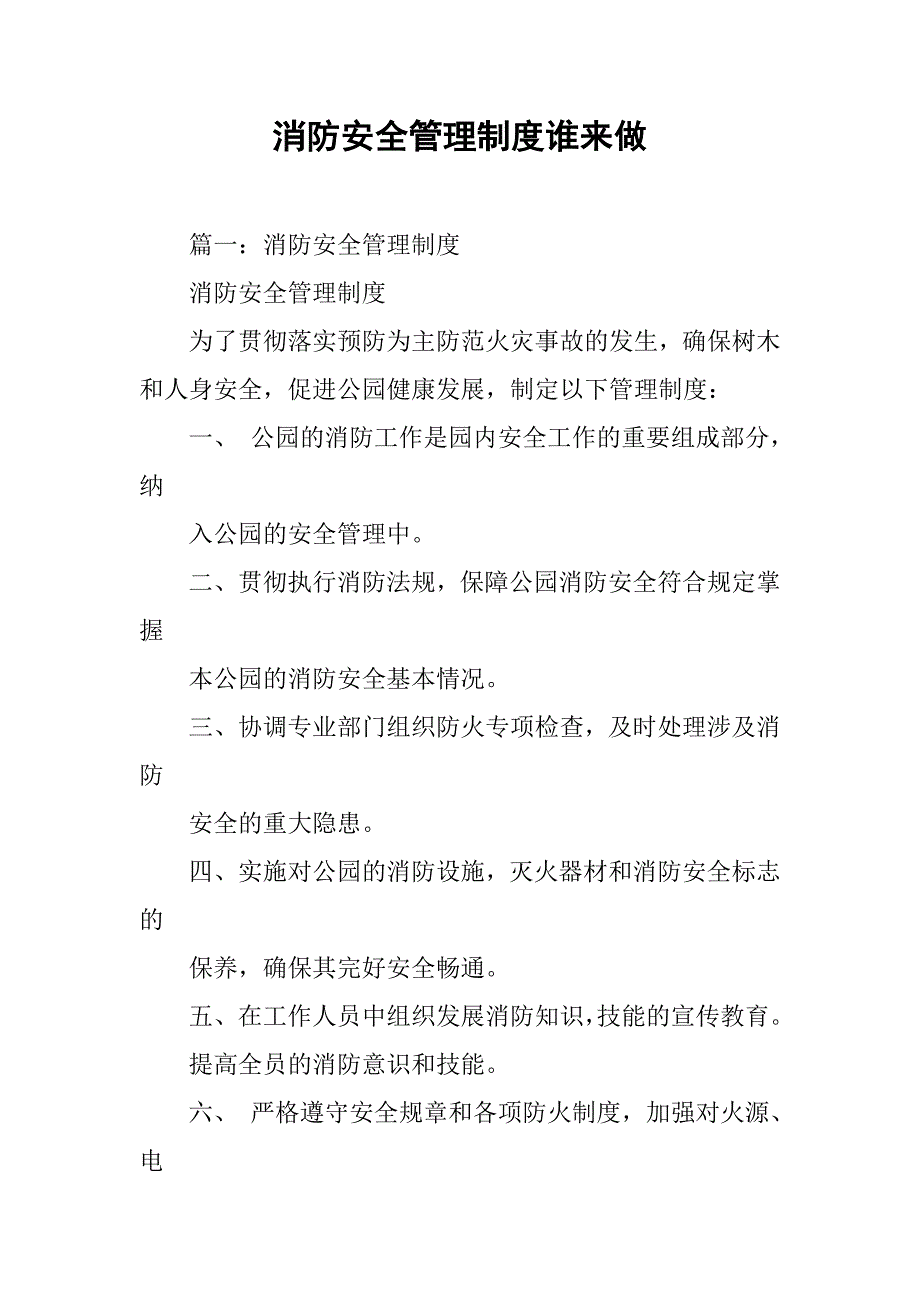 消防安全管理制度谁来做

篇一：消防安全管理制度

消防安全管理制度

为了贯彻落实预防为主防范火灾事故的发生，确保树木和人身安全，促进公园健康发展，制定以下管理制度：

一、 公园的消防工作是园内安全工作的重要组成部分，纳

入公园的安全管理中。

二、贯彻执行消防法规，保障公园消防安全符合规定掌握

本公园的消防安全基本情况。

三、协调专业部门组织防火专项检查，及时处理涉及消防

安全的重大隐患。

四、实施对公园的消防设施，灭火器材和消防安全标志的

保养，确保其完好安全畅通。

五、在工作人员中组织发展消防知识，技能的宣传教育。

提高全员的消防意识和技能。

六、 严格遵守安全规章和各项防火制度，加强对火源、电